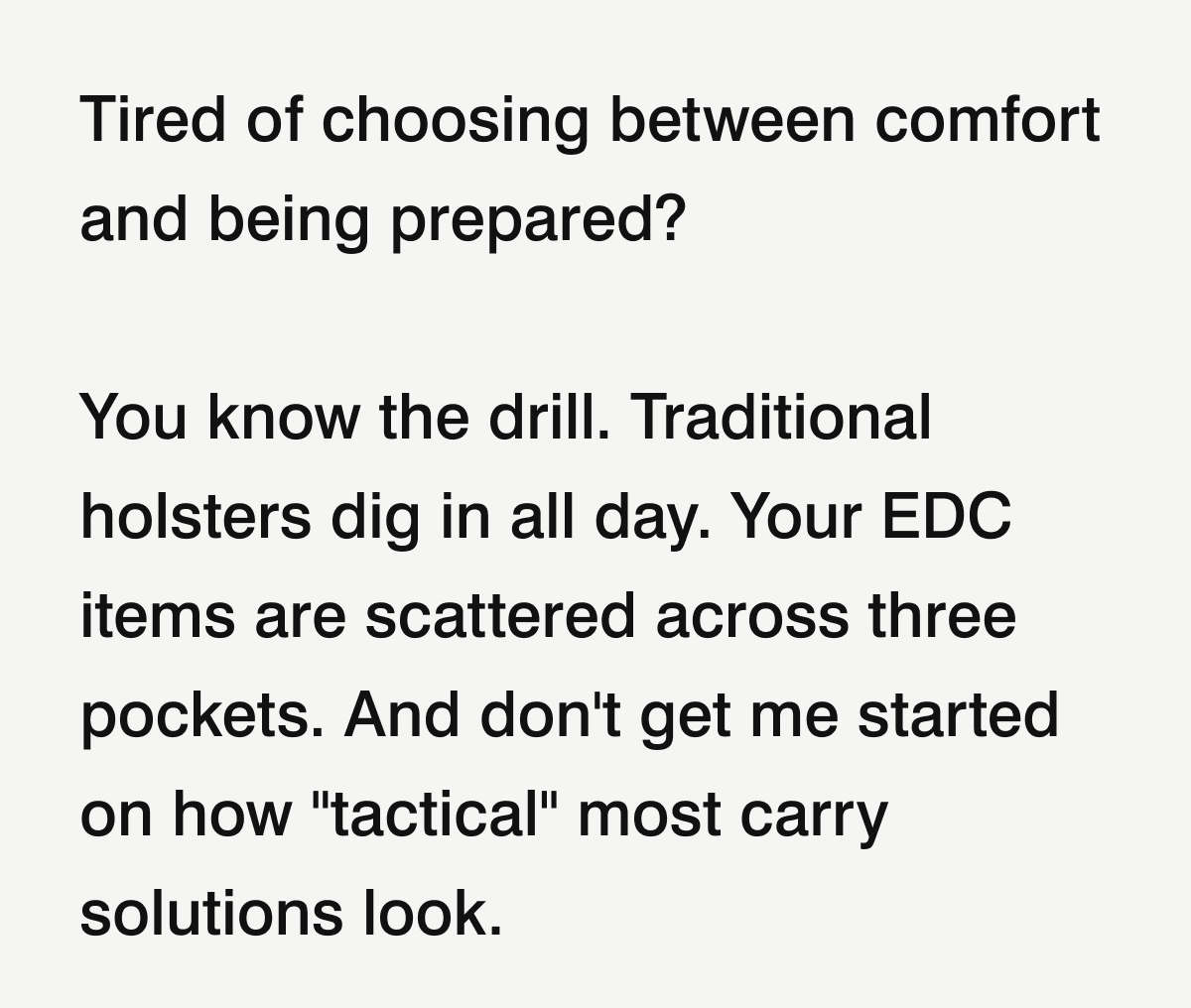 Tired of choosing between comfort and being prepared?

You know the drill. Traditional holsters dig in all day. Your EDC items are scattered across three pockets. And don't get me started on how "tactical" most carry solutions look.